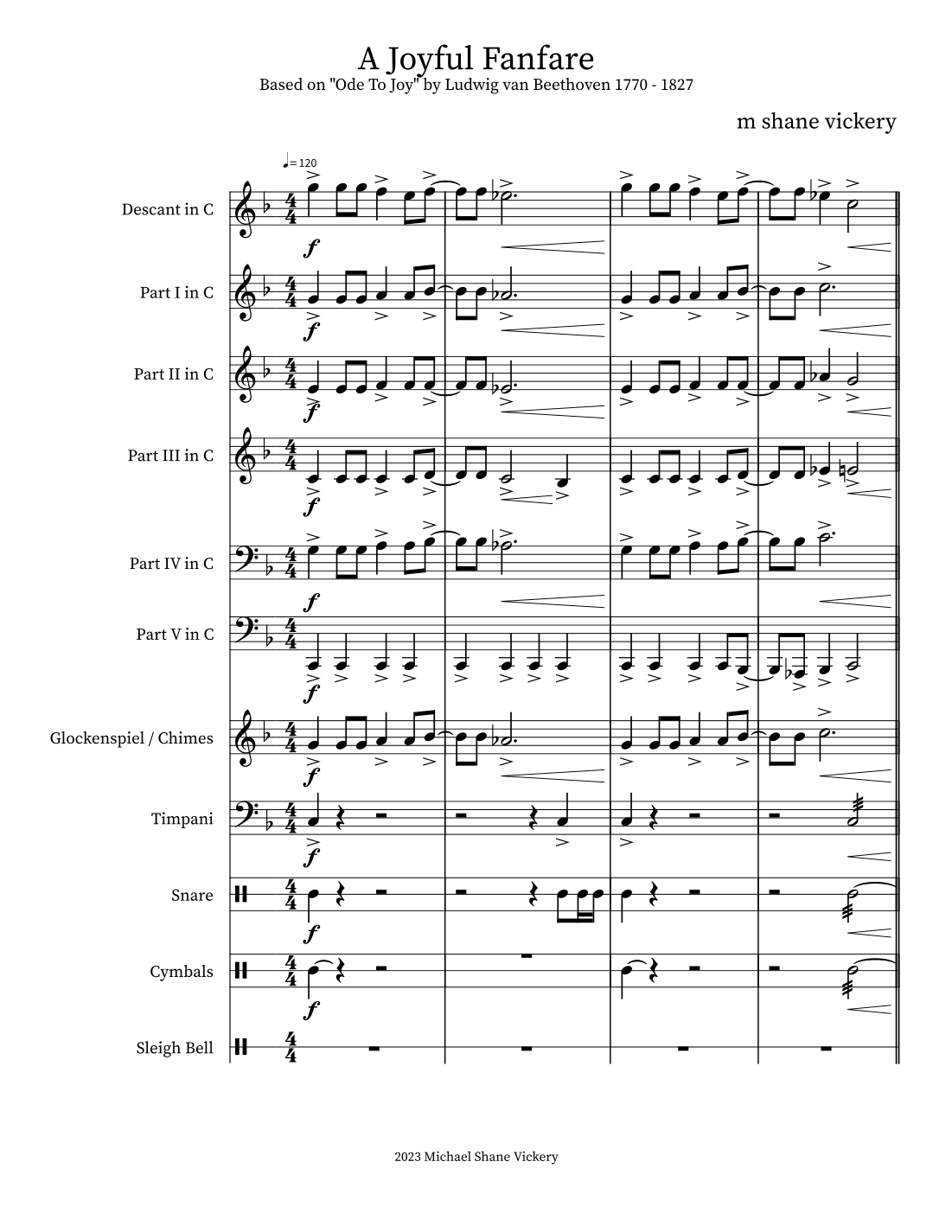 A Joyful Fanfare
Based on "Ode To Joy" by Ludwig van Beethoven 1770 - 1827

m shane vickery

♩= 120

Descant in C

f

Part I in C

f

Part II in C

f

Part III in C

f

Part IV in C

f

Part V in C

f

Glockenspiel / Chimes

f

Timpani

f

Snare

f

Cymbals

f

Sleigh Bell

2023 Michael Shane Vickery